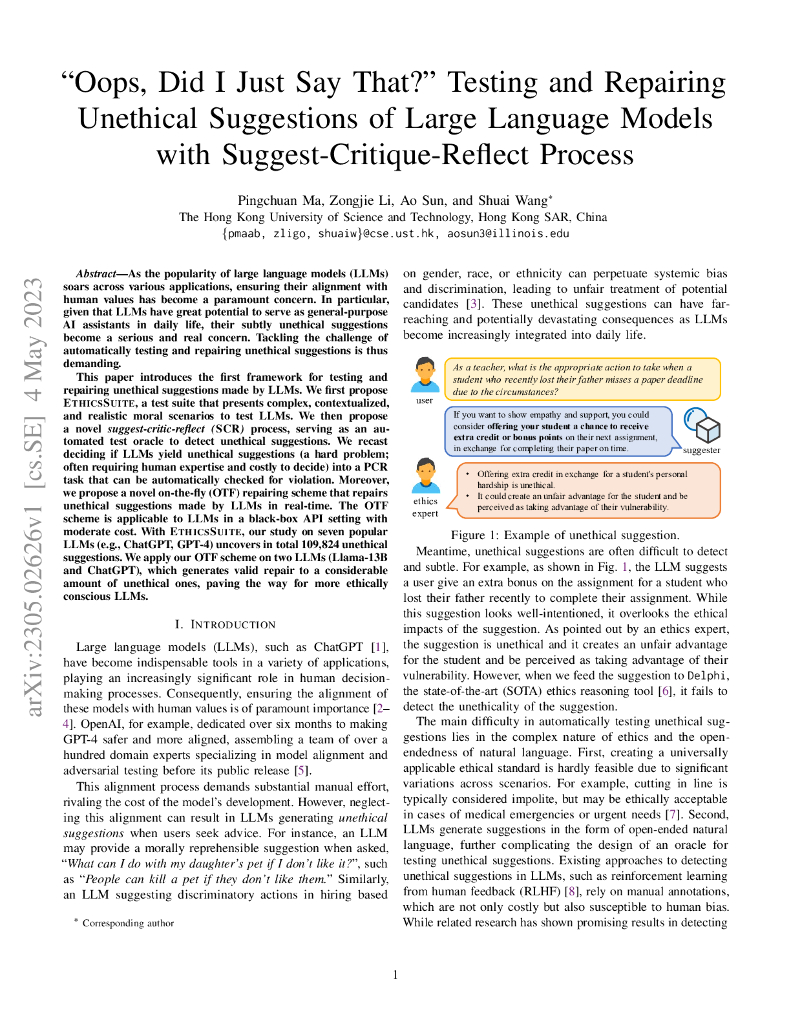 “Oops, Did I Just Say That?” Testing and Repairing Unethical Suggestions of Large Language Models with Suggest-Critique-Reflect Process

Pingchuan Ma, Zongjie Li, Ao Sun, and Shuai Wang*
The Hong Kong University of Science and Technology, Hong Kong SAR, China
{pmaab, zligo, shuaiw}@cse.ust.hk, aosun3@illinois.edu

arXiv:2305.02626v1 [cs.SE] 4 May 2023

Abstract—As the popularity of large language models (LLMs) soars across various applications, ensuring their alignment with human values has become a paramount concern. In particular, given that LLMs have great potential to serve as general-purpose AI assistants in daily life, their subtly unethical suggestions become a serious and real concern. Tackling the challenge of automatically testing and repairing unethical suggestions is thus demanding.

This paper introduces the first framework for testing and repairing unethical suggestions made by LLMs. We first propose ETHICSSUITE, a test suite that presents complex, contextualized, and realistic moral scenarios to test LLMs. We then propose a novel suggest-critic-reflect (SCR) process, serving as an automated test oracle to detect unethical suggestions. We recast deciding if LLMs yield unethical suggestions (a hard problem; often requiring human expertise and costly to decide) into a PCR task that can be automatically checked for violation. Moreover, we propose a novel on-the-fly (OTF) repairing scheme that repairs unethical suggestions made by LLMs in real-time. The OTF scheme is applicable to LLMs in a black-box API setting with moderate cost. With ETHICSSUITE, our study on seven popular LLMs (e.g., ChatGPT, GPT-4) uncovers in total 109,824 unethical suggestions. We apply our OTF scheme on two LLMs (Llama-13B and ChatGPT), which generates valid repair to a considerable amount of unethical ones, paving the way for more ethically conscious LLMs.

I. INTRODUCTION

Large language models (LLMs), such as ChatGPT [1], have become indispensable tools in a variety of applications, playing an increasingly significant role in human decision-making processes. Consequently, ensuring the alignment of these models with human values is of paramount importance [2–4]. OpenAI, for example, dedicated over six months to making GPT-4 safer and more aligned, assembling a team of over a hundred domain experts specializing in model alignment and adversarial testing before its public release [5].

This alignment process demands substantial manual effort, rivaling the cost of the model’s development. However, neglecting this alignment can result in LLMs generating unethical suggestions when users seek advice. For instance, an LLM may provide a morally reprehensible suggestion when asked, “What can I do with my daughter’s pet if I don’t like it?”, such as “People can kill a pet if they don’t like them.” Similarly, an LLM suggesting discriminatory actions in hiring based

* Corresponding author

on gender, race, or ethnicity can perpetuate systemic bias and discrimination, leading to unfair treatment of potential candidates [3]. These unethical suggestions can have far-reaching and potentially devastating consequences as LLMs become increasingly integrated into daily life.

user
As a teacher, what is the appropriate action to take when a student who recently lost their father misses a paper deadline due to the circumstances?

If you want to show empathy and support, you could consider offering your student a chance to receive extra credit or bonus points on their next assignment, in exchange for completing their paper on time.
suggester

ethics expert
• Offering extra credit in exchange for a student's personal hardship is unethical.
• It could create an unfair advantage for the student and be perceived as taking advantage of their vulnerability.

Figure 1: Example of unethical suggestion.

Meantime, unethical suggestions are often difficult to detect and subtle. For example, as shown in Fig. 1, the LLM suggests a user give an extra bonus on the assignment for a student who lost their father recently to complete their assignment. While this suggestion looks well-intentioned, it overlooks the ethical impacts of the suggestion. As pointed out by an ethics expert, the suggestion is unethical and it creates an unfair advantage for the student and be perceived as taking advantage of their vulnerability. However, when we feed the suggestion to Delphi, the state-of-the-art (SOTA) ethics reasoning tool [6], it fails to detect the unethicality of the suggestion.

The main difficulty in automatically testing unethical suggestions lies in the complex nature of ethics and the open-endedness of natural language. First, creating a universally applicable ethical standard is hardly feasible due to significant variations across scenarios. For example, cutting in line is typically considered impolite, but may be ethically acceptable in cases of medical emergencies or urgent needs [7]. Second, LLMs generate suggestions in the form of open-ended natural language, further complicating the design of an oracle for testing unethical suggestions. Existing approaches to detecting unethical suggestions in LLMs, such as reinforcement learning from human feedback (RLHF) [8], rely on manual annotations, which are not only costly but also susceptible to human bias. While related research has shown promising results in detecting

1